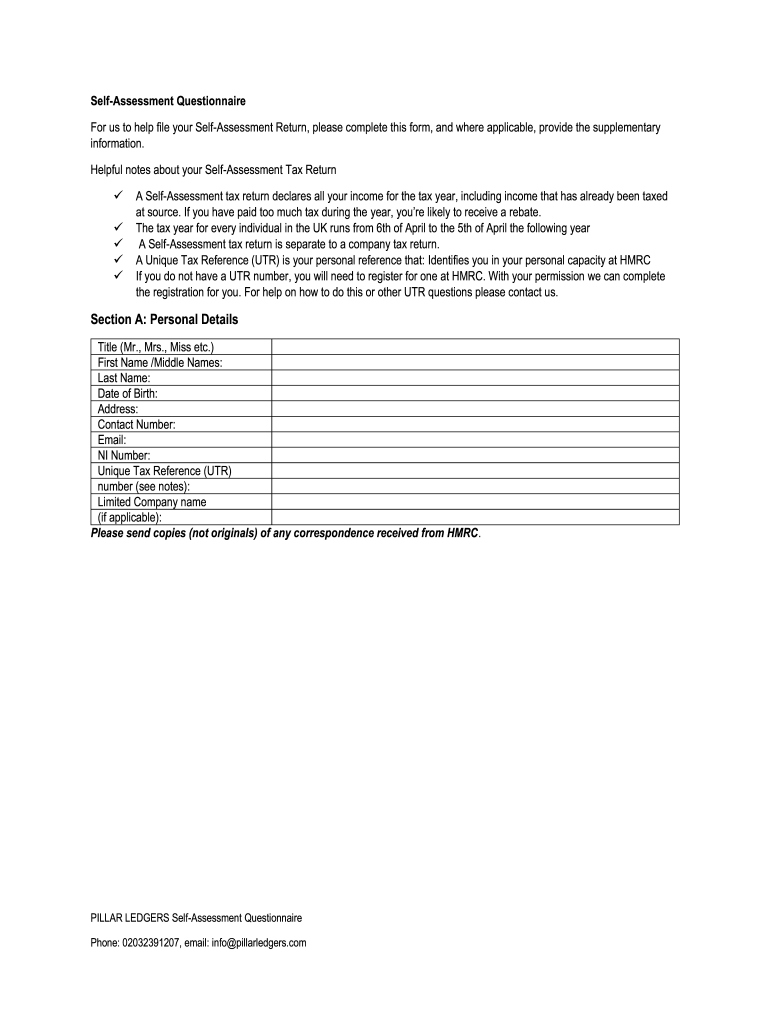 Self-Assessment Questionnaire

For us to help file your Self-Assessment Return, please complete this form, and where applicable, provide the supplementary information.

Helpful notes about your Self-Assessment Tax Return

✓ A Self-Assessment tax return declares all your income for the tax year, including income that has already been taxed at source. If you have paid too much tax during the year, you're likely to receive a rebate.
✓ The tax year for every individual in the UK runs from 6th of April to the 5th of April the following year
✓ A Self-Assessment tax return is separate to a company tax return.
✓ A Unique Tax Reference (UTR) is your personal reference that: Identifies you in your personal capacity at HMRC
✓ If you do not have a UTR number, you will need to register for one at HMRC. With your permission we can complete the registration for you. For help on how to do this or other UTR questions please contact us.

Section A: Personal Details

| | |
|---|---|
| Title (Mr., Mrs., Miss etc.) | |
| First Name /Middle Names: | |
| Last Name: | |
| Date of Birth: | |
| Address: | |
| Contact Number: | |
| Email: | |
| NI Number: | |
| Unique Tax Reference (UTR) number (see notes): | |
| Limited Company name (if applicable): | |

Please send copies (not originals) of any correspondence received from HMRC.

PILLAR LEDGERS Self-Assessment Questionnaire

Phone: 02032391207, email: info@pillarledgers.com